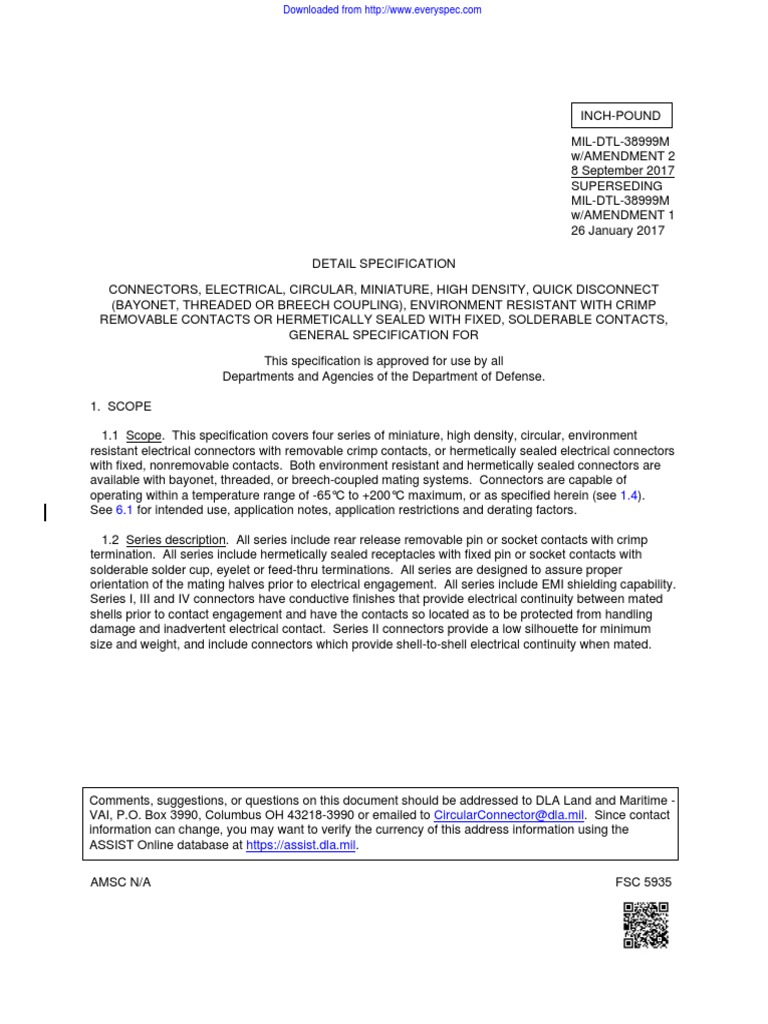 Downloaded from http://www.everyspec.com

INCH-POUND

MIL-DTL-38999M
w/AMENDMENT 2
8 September 2017
SUPERSEDING
MIL-DTL-38999M
w/AMENDMENT 1
26 January 2017

DETAIL SPECIFICATION

CONNECTORS, ELECTRICAL, CIRCULAR, MINIATURE, HIGH DENSITY, QUICK DISCONNECT (BAYONET, THREADED OR BREECH COUPLING), ENVIRONMENT RESISTANT WITH CRIMP REMOVABLE CONTACTS OR HERMETICALLY SEALED WITH FIXED, SOLDERABLE CONTACTS, GENERAL SPECIFICATION FOR

This specification is approved for use by all Departments and Agencies of the Department of Defense.

1. SCOPE

1.1 Scope. This specification covers four series of miniature, high density, circular, environment resistant electrical connectors with removable crimp contacts, or hermetically sealed electrical connectors with fixed, nonremovable contacts. Both environment resistant and hermetically sealed connectors are available with bayonet, threaded, or breech-coupled mating systems. Connectors are capable of operating within a temperature range of -65°C to +200°C maximum, or as specified herein (see 1.4). See 6.1 for intended use, application notes, application restrictions and derating factors.

1.2 Series description. All series include rear release removable pin or socket contacts with crimp termination. All series include hermetically sealed receptacles with fixed pin or socket contacts with solderable solder cup, eyelet or feed-thru terminations. All series are designed to assure proper orientation of the mating halves prior to electrical engagement. All series include EMI shielding capability. Series I, III and IV connectors have conductive finishes that provide electrical continuity between mated shells prior to contact engagement and have the contacts so located as to be protected from handling damage and inadvertent electrical contact. Series II connectors provide a low silhouette for minimum size and weight, and include connectors which provide shell-to-shell electrical continuity when mated.

Comments, suggestions, or questions on this document should be addressed to DLA Land and Maritime - VAI, P.O. Box 3990, Columbus OH 43218-3990 or emailed to CircularConnector@dla.mil. Since contact information can change, you may want to verify the currency of this address information using the ASSIST Online database at https://assist.dla.mil.

AMSC N/A

FSC 5935